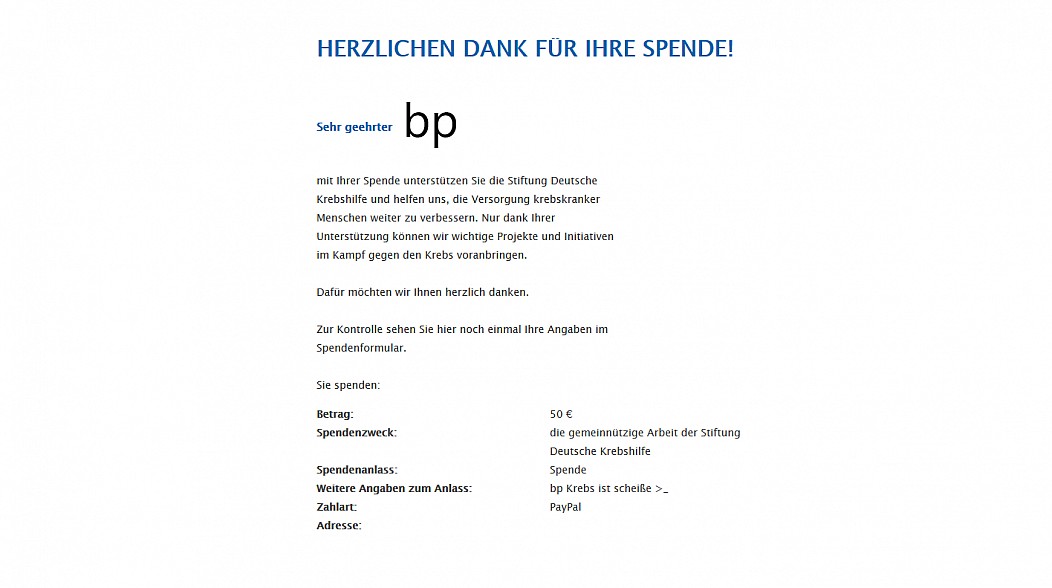 HERZLICHEN DANK FÜR IHRE SPENDE!

Sehr geehrter bp

mit Ihrer Spende unterstützen Sie die Stiftung Deutsche Krebshilfe und helfen uns, die Versorgung krebskranker Menschen weiter zu verbessern. Nur dank Ihrer Unterstützung können wir wichtige Projekte und Initiativen im Kampf gegen den Krebs voranbringen.

Dafür möchten wir Ihnen herzlich danken.

Zur Kontrolle sehen Sie hier noch einmal Ihre Angaben im Spendenformular.

Sie spenden:

| | |
|---|---|
| Betrag: | 50 € |
| Spendenzweck: | die gemeinnützige Arbeit der Stiftung Deutsche Krebshilfe |
| Spendenanlass: | Spende |
| Weitere Angaben zum Anlass: | bp Krebs ist scheiße >_ |
| Zahlart: | PayPal |
| Adresse: | |